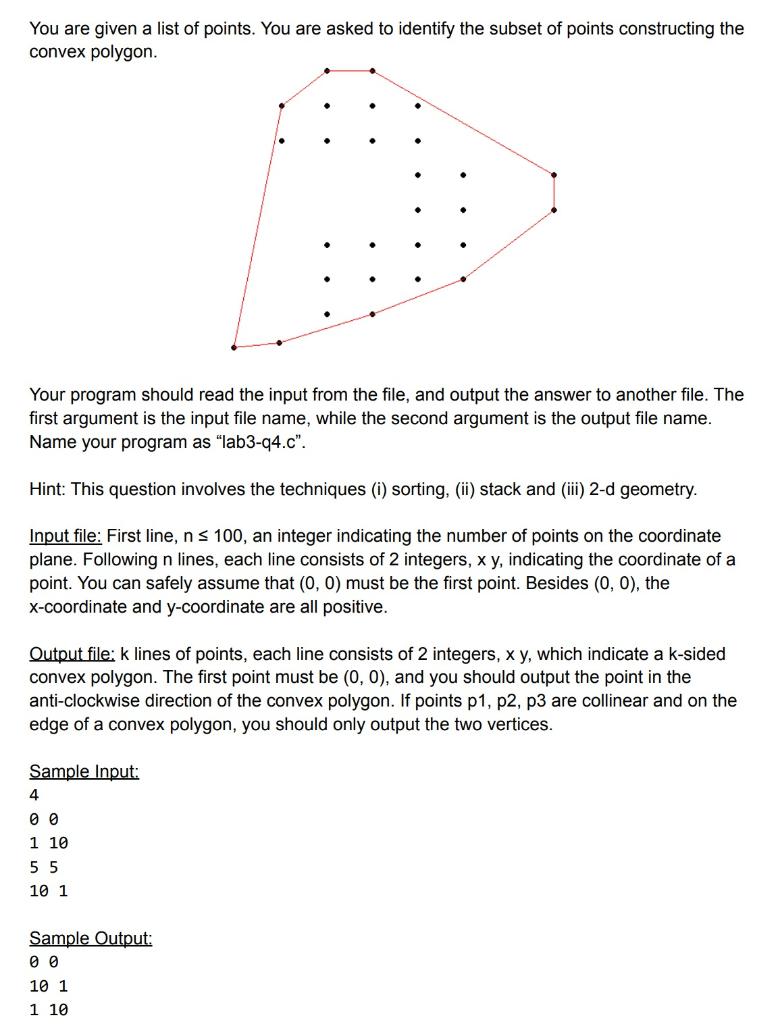 You are given a list of points. You are asked to identify the subset of points constructing the convex polygon.

Your program should read the input from the file, and output the answer to another file. The first argument is the input file name, while the second argument is the output file name. Name your program as “lab3-q4.c”.

Hint: This question involves the techniques (i) sorting, (ii) stack and (iii) 2-d geometry.

Input file: First line, n ≤ 100, an integer indicating the number of points on the coordinate plane. Following n lines, each line consists of 2 integers, x y, indicating the coordinate of a point. You can safely assume that (0, 0) must be the first point. Besides (0, 0), the x-coordinate and y-coordinate are all positive.

Output file: k lines of points, each line consists of 2 integers, x y, which indicate a k-sided convex polygon. The first point must be (0, 0), and you should output the point in the anti-clockwise direction of the convex polygon. If points p1, p2, p3 are collinear and on the edge of a convex polygon, you should only output the two vertices.

Sample Input:
4
0 0
1 10
5 5
10 1

Sample Output:
0 0
10 1
1 10